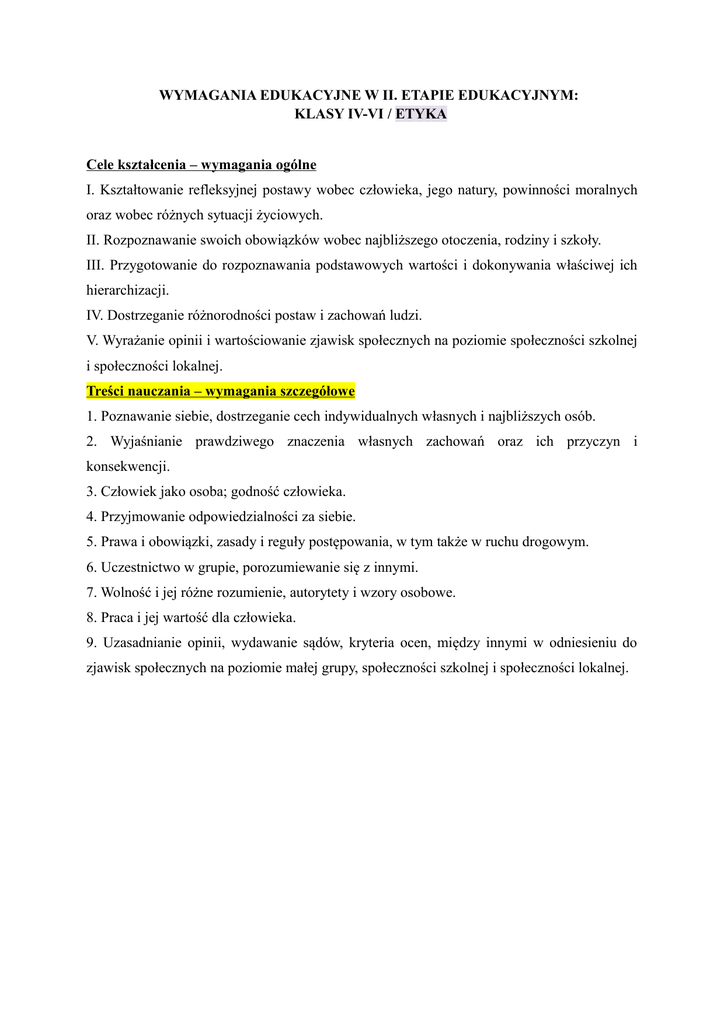 WYMAGANIA EDUKACYJNE W II. ETAPIE EDUKACYJNYM:
KLASY IV-VI / ETYKA

Cele kształcenia – wymagania ogólne
I. Kształtowanie refleksyjnej postawy wobec człowieka, jego natury, powinności moralnych oraz wobec różnych sytuacji życiowych.
II. Rozpoznawanie swoich obowiązków wobec najbliższego otoczenia, rodziny i szkoły.
III. Przygotowanie do rozpoznawania podstawowych wartości i dokonywania właściwej ich hierarchizacji.
IV. Dostrzeganie różnorodności postaw i zachowań ludzi.
V. Wyrażanie opinii i wartościowanie zjawisk społecznych na poziomie społeczności szkolnej i społeczności lokalnej.
Treści nauczania – wymagania szczegółowe
1. Poznawanie siebie, dostrzeganie cech indywidualnych własnych i najbliższych osób.
2. Wyjaśnianie prawdziwego znaczenia własnych zachowań oraz ich przyczyn i konsekwencji.
3. Człowiek jako osoba; godność człowieka.
4. Przyjmowanie odpowiedzialności za siebie.
5. Prawa i obowiązki, zasady i reguły postępowania, w tym także w ruchu drogowym.
6. Uczestnictwo w grupie, porozumiewanie się z innymi.
7. Wolność i jej różne rozumienie, autorytety i wzory osobowe.
8. Praca i jej wartość dla człowieka.
9. Uzasadnianie opinii, wydawanie sądów, kryteria ocen, między innymi w odniesieniu do zjawisk społecznych na poziomie małej grupy, społeczności szkolnej i społeczności lokalnej.